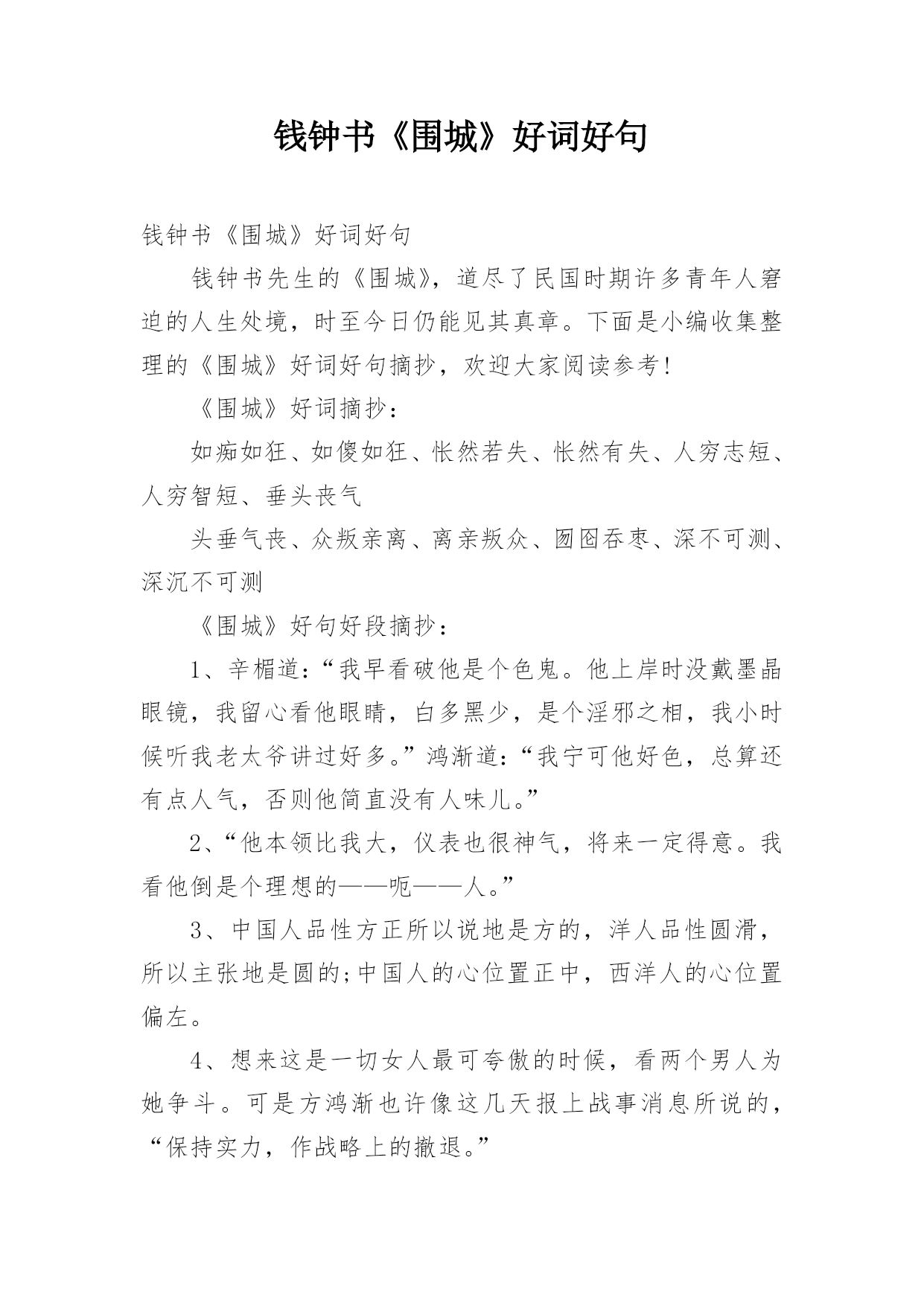 钱钟书《围城》好词好句

钱钟书《围城》好词好句

钱钟书先生的《围城》，道尽了民国时期许多青年人窘迫的人生处境，时至今日仍能见其真章。下面是小编收集整理的《围城》好词好句摘抄，欢迎大家阅读参考！

《围城》好词摘抄：

如痴如狂、如傻如狂、怅然若失、怅然有失、人穷志短、人穷智短、垂头丧气

头垂气丧、众叛亲离、离亲叛众、囫囵吞枣、深不可测、深沉不可测

《围城》好句好段摘抄：

1、辛楣道：“我早看破他是个色鬼。他上岸时没戴墨晶眼镜，我留心看他眼睛，白多黑少，是个淫邪之相，我小时候听我老太爷讲过好多。”鸿渐道：“我宁可他好色，总算还有点人气，否则他简直没有人味儿。”

2、“他本领比我大，仪表也很神气，将来一定得意。我看他倒是个理想的——呃——人。”

3、中国人品性方正所以说地是方的，洋人品性圆滑，所以主张地是圆的;中国人的心位置正中，西洋人的心位置偏左。

4、想来这是一切女人最可夸傲的时候，看两个男人为她争斗。可是方鸿渐也许像这几天报上战事消息所说的，“保持实力，作战略上的撤退。”